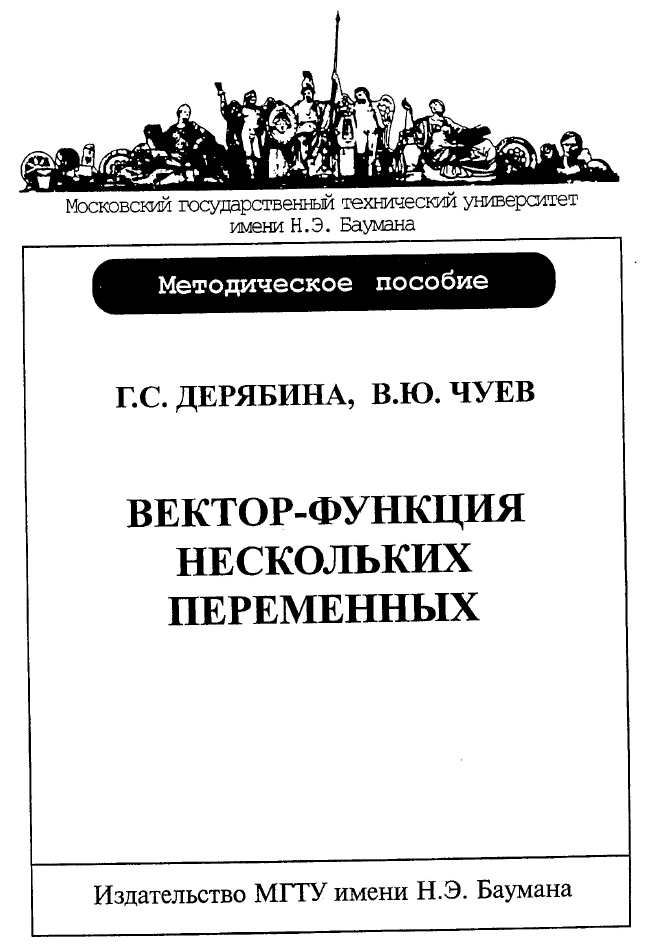 Московский государственный технический университет имени Н.Э. Баумана

Методическое пособие

Г.С. ДЕРЯБИНА, В.Ю. ЧУЕВ

ВЕКТОР-ФУНКЦИЯ НЕСКОЛЬКИХ ПЕРЕМЕННЫХ

Издательство МГТУ имени Н.Э. Баумана